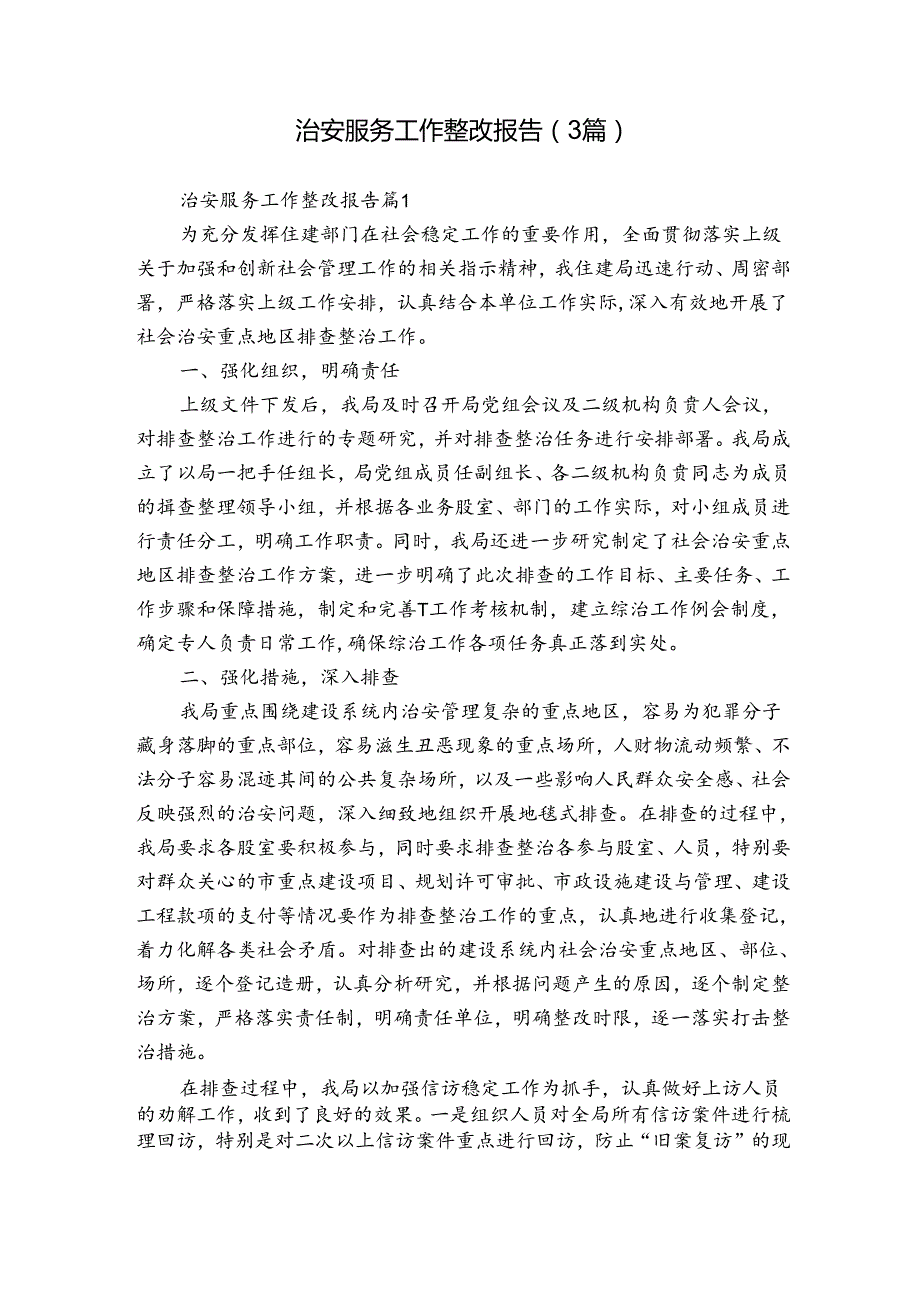 治安服务工作整改报告（3篇）

治安服务工作整改报告篇1

为充分发挥住建部门在社会稳定工作的重要作用，全面贯彻落实上级关于加强和创新社会管理工作的相关指示精神，我住建局迅速行动、周密部署，严格落实上级工作安排，认真结合本单位工作实际,深入有效地开展了社会治安重点地区排查整治工作。

一、强化组织，明确责任

上级文件下发后，我局及时召开局党组会议及二级机构负责人会议，对排查整治工作进行的专题研究，并对排查整治任务进行安排部署。我局成立了以局一把手任组长，局党组成员任副组长、各二级机构负责同志为成员的揖查整理领导小组，并根据各业务股室、部门的工作实际，对小组成员进行责任分工，明确工作职责。同时，我局还进一步研究制定了社会治安重点地区排查整治工作方案，进一步明确了此次排查的工作目标、主要任务、工作步骤和保障措施，制定和完善T工作考核机制，建立综治工作例会制度，确定专人负责日常工作,确保综治工作各项任务真正落到实处。

二、强化措施，深入排查

我局重点围绕建设系统内治安管理复杂的重点地区，容易为犯罪分子藏身落脚的重点部位，容易滋生丑恶现象的重点场所，人财物流动频繁、不法分子容易混迹其间的公共复杂场所，以及一些影响人民群众安全感、社会反映强烈的治安问题，深入细致地组织开展地毯式排查。在排查的过程中，我局要求各股室要积极参与，同时要求排查整治各参与股室、人员，特别要对群众关心的市重点建设项目、规划许可审批、市政设施建设与管理、建设工程款项的支付等情况要作为排查整治工作的重点，认真地进行收集登记，着力化解各类社会矛盾。对排查出的建设系统内社会治安重点地区、部位、场所，逐个登记造册，认真分析研究，并根据问题产生的原因，逐个制定整治方案，严格落实责任制，明确责任单位，明确整改时限，逐一落实打击整治措施。

在排查过程中，我局以加强信访稳定工作为抓手，认真做好上访人员的劝解工作，收到了良好的效果。一是组织人员对全局所有信访案件进行梳理回访，特别是对二次以上信访案件重点进行回访，防止“旧案复访”的现